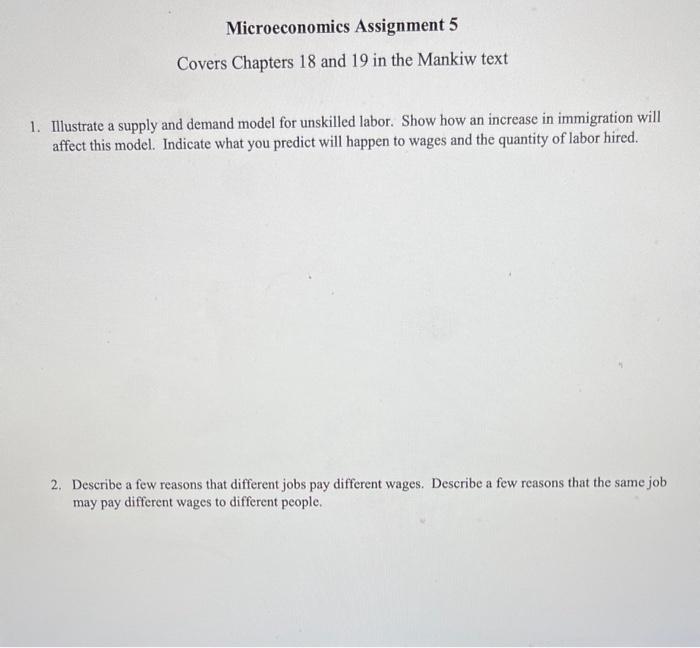 Microeconomics Assignment 5

Covers Chapters 18 and 19 in the Mankiw text

1. Illustrate a supply and demand model for unskilled labor. Show how an increase in immigration will affect this model. Indicate what you predict will happen to wages and the quantity of labor hired.

2. Describe a few reasons that different jobs pay different wages. Describe a few reasons that the same job may pay different wages to different people.